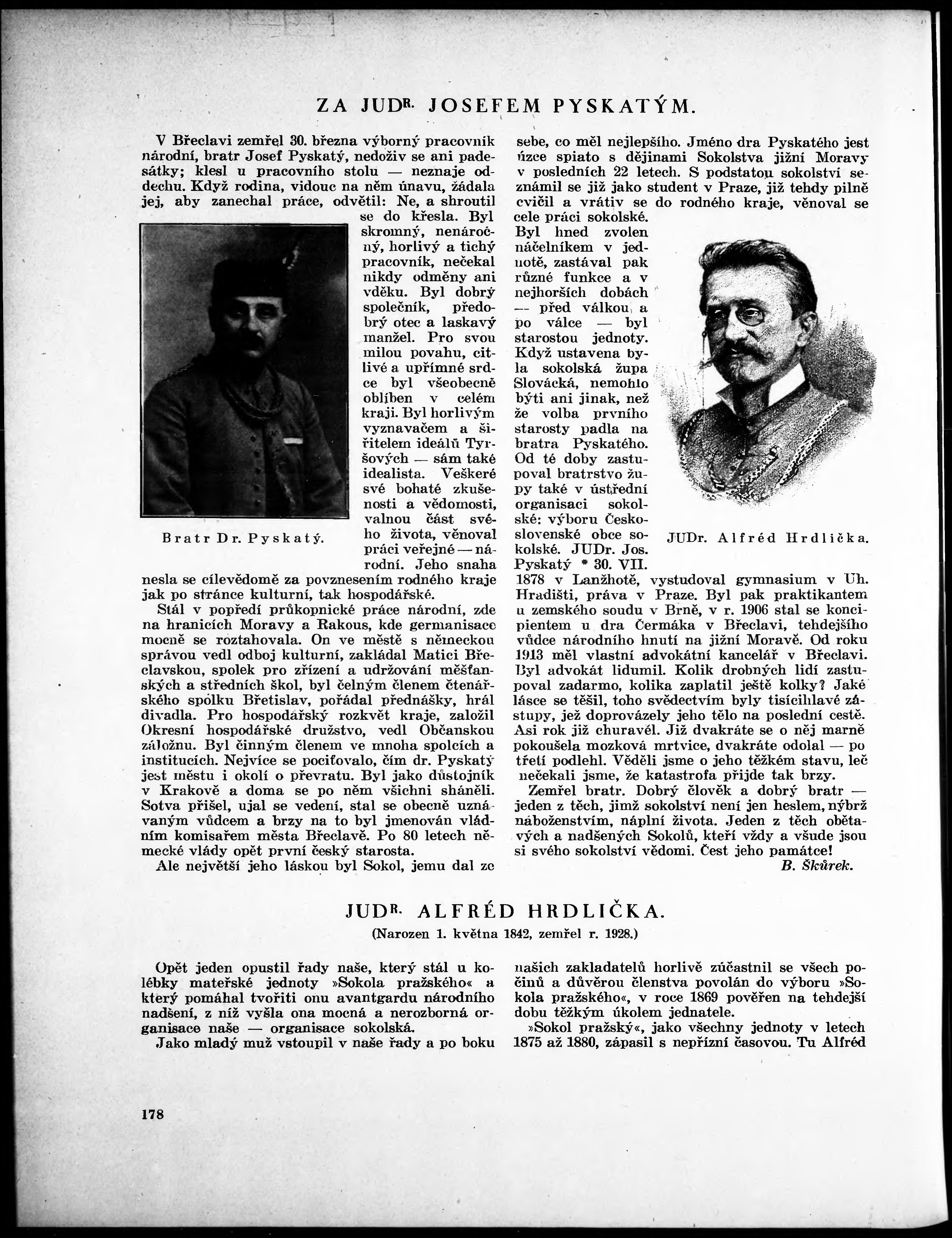 ZA JUDR. JOSEFEM PYSKATÝM.

V Břeclavi zemřel 30. března výborný pracovník národní, bratr Josef Pyskatý, nedoživ se ani padesátky; klesl u pracovního stolu — neznaje oddechu. Když rodina, vidouc na něm únavu, žádala jej, aby zanechal práce, odvětil: Ne, a shroutil se do křesla. Byl skromný, nenáročný, horlivý a tichý pracovník, nečekal nikdy odměny ani vděku. Byl dobrý společník, předobrý otec a laskavý manžel. Pro svou milou povahu, citlivé a upřímné srdce byl všeobecně oblíben v celém kraji. Byl horlivým vyznavačem a šiřitelem ideálů Tyršových — sám také idealista. Veškeré své bohaté zkušenosti a vědomosti, valnou část svého života, věnoval práci veřejné — národní. Jeho snaha nesla se cílevědomě za povznesením rodného kraje jak po stránce kulturní, tak hospodářské.

Bratr Dr. Pyskatý.

Stál v popředí průkopnické práce národní, zde na hranicích Moravy a Rakous, kde germanisace mocně se roztahovala. On ve městě s německou správou vedl odboj kulturní, zakládal Matici Břeclavskou, spolek pro zřízení a udržování měšťanských a středních škol, byl čelným členem čtenářského spolku Břetislav, pořádal přednášky, hrál divadla. Pro hospodářský rozkvět kraje, založil Okresní hospodářské družstvo, vedl Občanskou záložnu. Byl činným členem ve mnoha spolcích a institucích. Nejvíce se pociťovalo, čím dr. Pyskatý jest městu i okolí o převratu. Byl jako důstojník v Krakově a doma se po něm všichni sháněli. Sotva přišel, ujal se vedení, stal se obecně uznávaným vůdcem a brzy na to byl jmenován vládním komisařem města Břeclavě. Po 80 letech německé vlády opět první český starosta.

Ale největší jeho láskou byl Sokol, jemu dal ze sebe, co měl nejlepšího. Jméno dra Pyskatého jest úzce spiato s dějinami Sokolstva jižní Moravy v posledních 22 letech. S podstatou sokolství seznámil se již jako student v Praze, již tehdy pilně cvičil a vrátiv se do rodného kraje, věnoval se cele práci sokolské. Byl hned zvolen náčelníkem v jednotě, zastával pak různé funkce a v nejhorších dobách — před válkou a po válce — byl starostou jednoty. Když ustavena byla sokolská župa Slovácká, nemohlo býti ani jinak, než že volba prvního starosty padla na bratra Pyskatého. Od té doby zastupoval bratrstvo župy také v ústřední organisaci sokolské: výboru Československé obce sokolské. JUDr. Jos. Pyskatý * 30. VII. 1878 v Lanžhotě, vystudoval gymnasium v Uh. Hradišti, práva v Praze. Byl pak praktikantem u zemského soudu v Brně, v r. 1906 stal se koncipientem u dra Čermáka v Břeclavi, tehdejšího vůdce národního hnutí na jižní Moravě. Od roku 1913 měl vlastní advokátní kancelář v Břeclavi. Byl advokát lidumil. Kolik drobných lidí zastupoval zadarmo, kolika zaplatil ještě kolky? Jaké lásce se těšil, toho svědectvím byly tisícihlavé zástupy, jež doprovázely jeho tělo na poslední cestě. Asi rok již churavěl. Již dvakráte se o něj marně pokoušela mozková mrtvice, dvakráte odolal — po třetí podlehl. Věděli jsme o jeho těžkém stavu, leč nečekali jsme, že katastrofa přijde tak brzy.

JUDr. Alfréd Hrdlička.

Zemřel bratr. Dobrý člověk a dobrý bratr — jeden z těch, jimž sokolství není jen heslem, nýbrž náboženstvím, náplní života. Jeden z těch obětavých a nadšených Sokolů, kteří vždy a všude jsou si svého sokolství vědomi. Čest jeho památce!

B. Škůrek.

JUDR. ALFRÉD HRDLIČKA.

(Narozen 1. května 1842, zemřel r. 1928.)

Opět jeden opustil řady naše, který stál u kolébky mateřské jednoty »Sokola pražského« a který pomáhal tvořiti onu avantgardu národního nadšení, z níž vyšla ona mocná a nerozborná organisace naše — organisace sokolská.

Jako mladý muž vstoupil v naše řady a po boku našich zakladatelů horlivě zúčastnil se všech počinů a důvěrou členstva povolán do výboru »Sokola pražského«, v roce 1869 pověřen na tehdejší dobu těžkým úkolem jednatele.

»Sokol pražský«, jako všechny jednoty v letech 1875 až 1880, zápasil s nepřízní časovou. Tu Alfréd

178